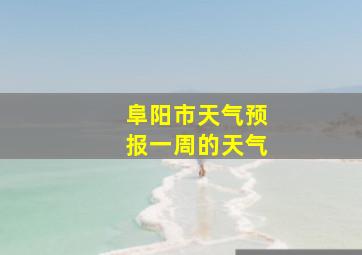 阜阳市天气预报一周的天气